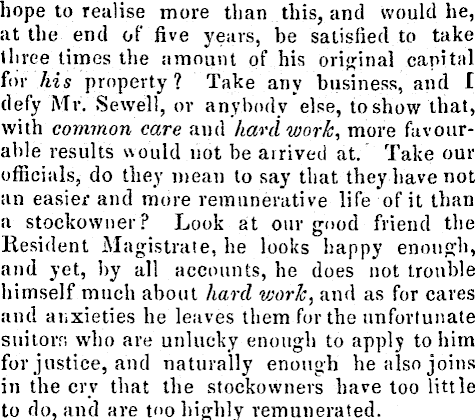 hope to realise more than this, and would he, at the end of five years, be satisfied to take three times the amount of his original capital for his property? Take any business, and I defy Mr. Sewell, or anybody else, to show that, with common care and hard work, more favourable results would not be arrived at. Take our officials, do they mean to say that they have not an easier and more remunerative life of it than a stockowner? Look at our good friend the Resident Magistrate, he looks happy enough, and yet, by all accounts, he does not trouble himself much about hard work, and as for cares and anxieties he leaves them for the unfortunate suitors who are unlucky enough to apply to him for justice, and naturally enough he also joins in the cry that the stockowners have too little to do, and are too highly remunerated.